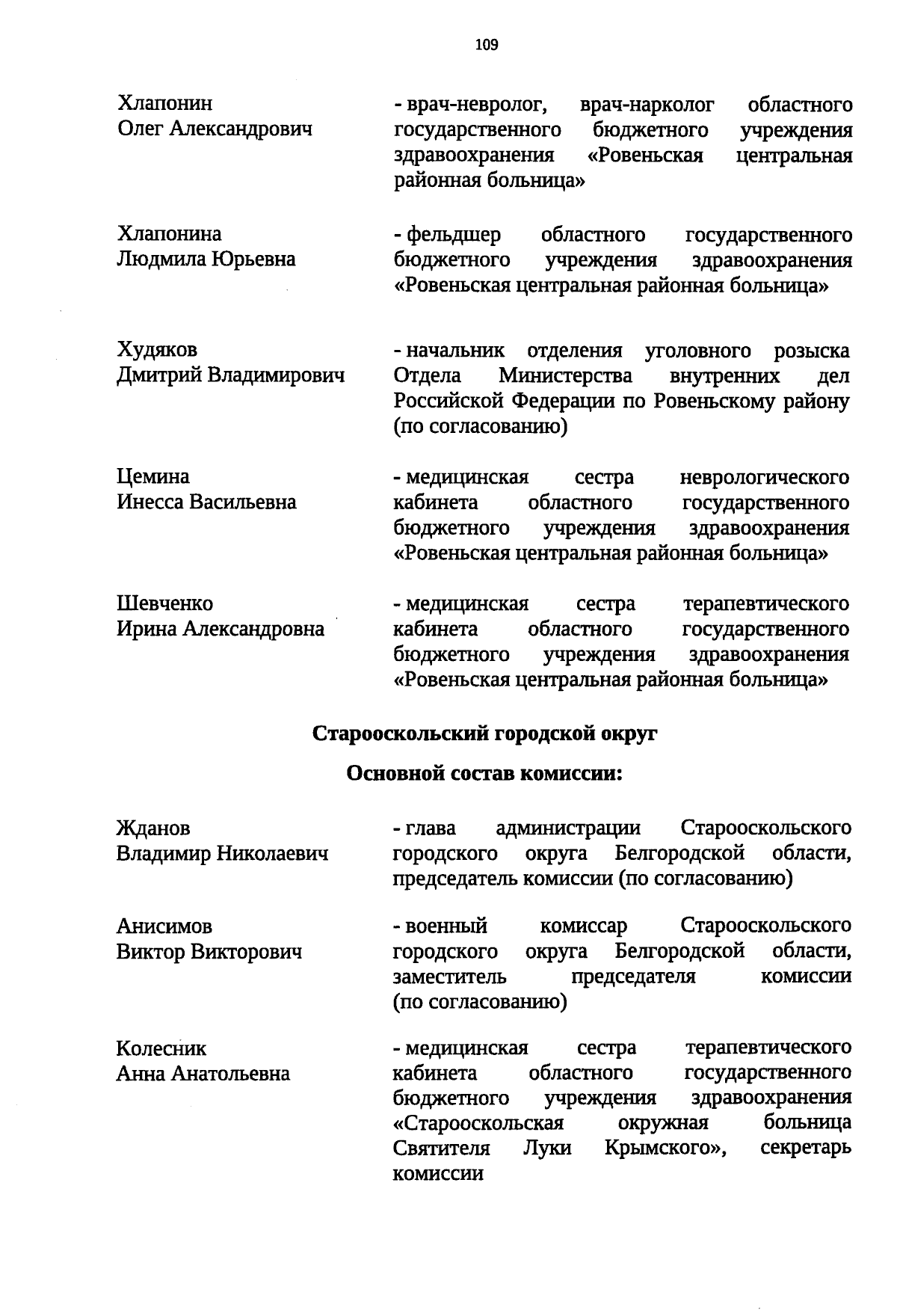 109

Хлапонин Олег Александрович

- врач-невролог, врач-нарколог областного государственного бюджетного учреждения здравоохранения «Ровеньская центральная районная больница»

Хлапонина Людмила Юрьевна

- фельдшер областного государственного бюджетного учреждения здравоохранения «Ровеньская центральная районная больница»

Худяков Дмитрий Владимирович

- начальник отделения уголовного розыска Отдела Министерства внутренних дел Российской Федерации по Ровеньскому району (по согласованию)

Цемина Инесса Васильевна

- медицинская сестра неврологического кабинета областного государственного бюджетного учреждения здравоохранения «Ровеньская центральная районная больница»

Шевченко Ирина Александровна

- медицинская сестра терапевтического кабинета областного государственного бюджетного учреждения здравоохранения «Ровеньская центральная районная больница»

Старооскольский городской округ

Основной состав комиссии:

Жданов Владимир Николаевич

- глава администрации Старооскольского городского округа Белгородской области, председатель комиссии (по согласованию)

Анисимов Виктор Викторович

- военный комиссар Старооскольского городского округа Белгородской области, заместитель председателя комиссии (по согласованию)

Колесник Анна Анатольевна

- медицинская сестра терапевтического кабинета областного государственного бюджетного учреждения здравоохранения «Старооскольская окружная больница Святителя Луки Крымского», секретарь комиссии